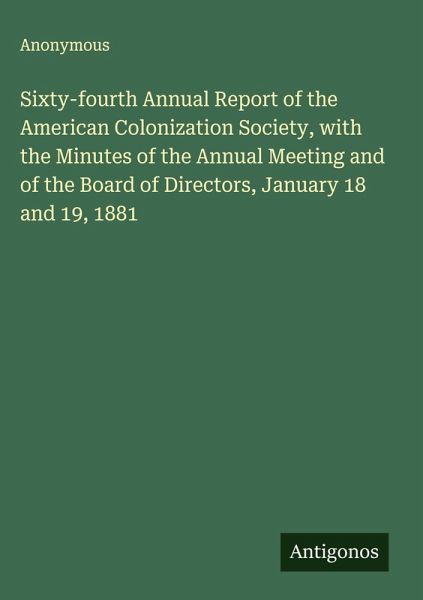 Anonymous

Sixty-fourth Annual Report of the American Colonization Society, with the Minutes of the Annual Meeting and of the Board of Directors, January 18 and 19, 1881

Antigonos